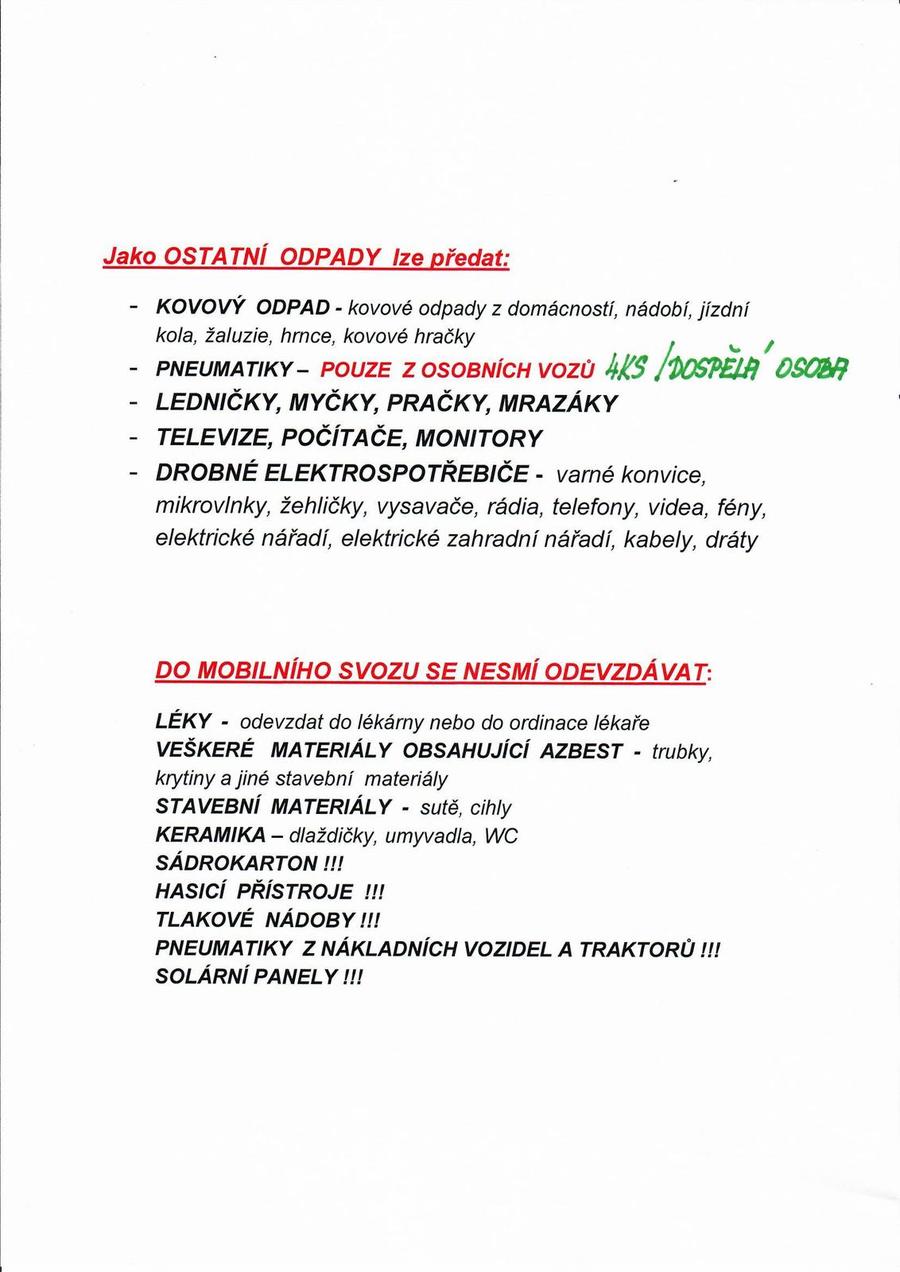 Jako OSTATNÍ ODPADY lze předat:

- KOVOVÝ ODPAD - kovové odpady z domácností, nádobí, jízdní kola, žaluzie, hrnce, kovové hračky
- PNEUMATIKY – POUZE Z OSOBNÍCH VOZŮ 4KS /DOSPĚLÁ OSOBA
- LEDNIČKY, MYČKY, PRAČKY, MRAZÁKY
- TELEVIZE, POČÍTAČE, MONITORY
- DROBNÉ ELEKTROSPOTŘEBIČE - varné konvice, mikrovlnky, žehličky, vysavače, rádia, telefony, videa, fény, elektrické nářadí, elektrické zahradní nářadí, kabely, dráty

DO MOBILNÍHO SVOZU SE NESMÍ ODEVZDÁVAT:

LÉKY - odevzdat do lékárny nebo do ordinace lékaře
VEŠKERÉ MATERIÁLY OBSAHUJÍCÍ AZBEST - trubky, krytiny a jiné stavební materiály
STAVEBNÍ MATERIÁLY - sutě, cihly
KERAMIKA – dlaždičky, umyvadla, WC
SÁDROKARTON !!!
HASICÍ PŘÍSTROJE !!!
TLAKOVÉ NÁDOBY !!!
PNEUMATIKY Z NÁKLADNÍCH VOZIDEL A TRAKTORŮ !!!
SOLÁRNÍ PANELY !!!